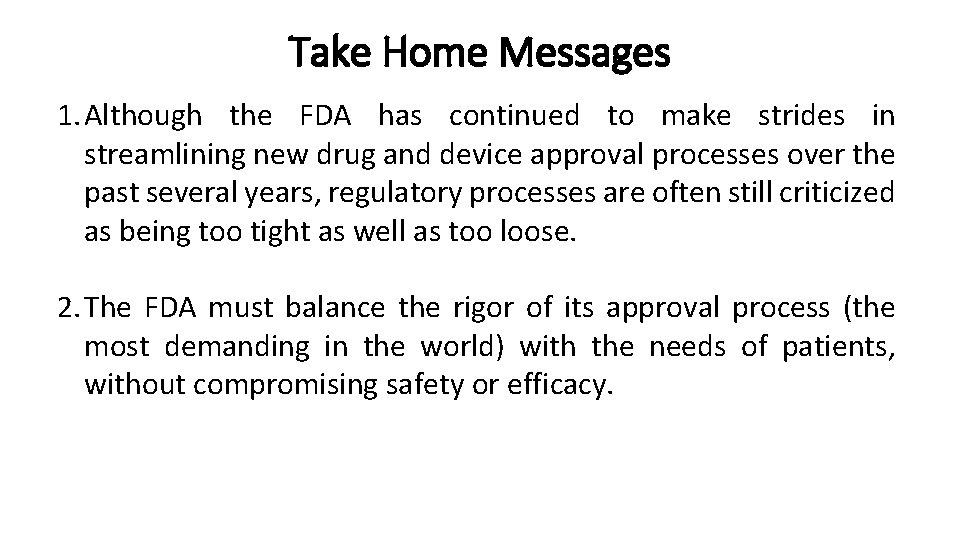 Take Home Messages

1. Although the FDA has continued to make strides in streamlining new drug and device approval processes over the past several years, regulatory processes are often still criticized as being too tight as well as too loose.

2. The FDA must balance the rigor of its approval process (the most demanding in the world) with the needs of patients, without compromising safety or efficacy.